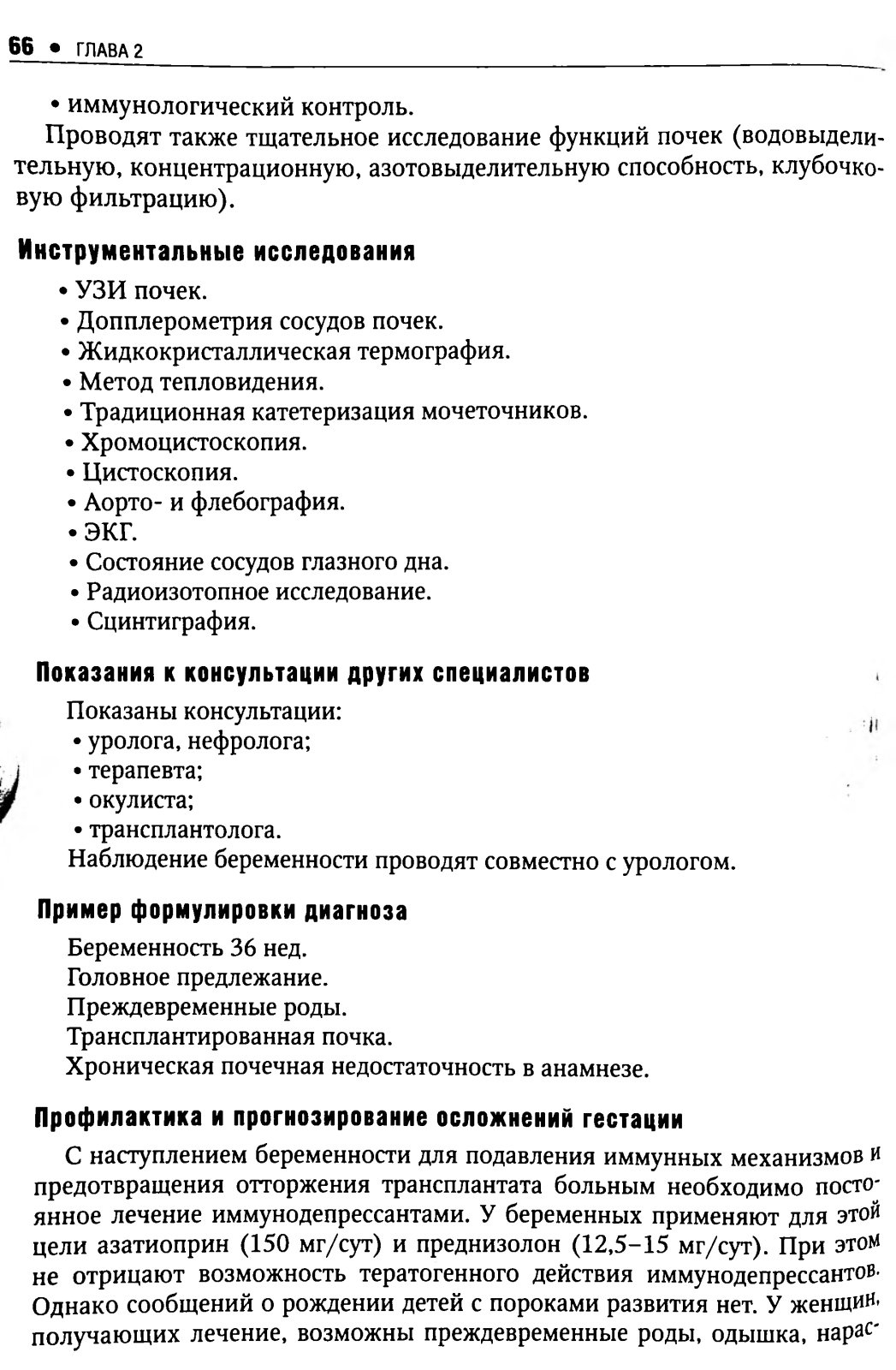 66 • ГЛАВА 2

• иммунологический контроль.

Проводят также тщательное исследование функций почек (водовыделительную, концентрационную, азотовыделительную способность, клубочковую фильтрацию).

Инструментальные исследования

• УЗИ почек.
• Допплерометрия сосудов почек.
• Жидкокристаллическая термография.
• Метод тепловидения.
• Традиционная катетеризация мочеточников.
• Хромоцистоскопия.
• Цистоскопия.
• Аорто- и флебография.
• ЭКГ.
• Состояние сосудов глазного дна.
• Радиоизотопное исследование.
• Сцинтиграфия.

Показания к консультации других специалистов

Показаны консультации:
• уролога, нефролога;
• терапевта;
• окулиста;
• трансплантолога.
Наблюдение беременности проводят совместно с урологом.

Пример формулировки диагноза

Беременность 36 нед.
Головное предлежание.
Преждевременные роды.
Трансплантированная почка.
Хроническая почечная недостаточность в анамнезе.

Профилактика и прогнозирование осложнений гестации

С наступлением беременности для подавления иммунных механизмов и предотвращения отторжения трансплантата больным необходимо постоянное лечение иммунодепрессантами. У беременных применяют для этой цели азатиоприн (150 мг/сут) и преднизолон (12,5–15 мг/сут). При этом не отрицают возможность тератогенного действия иммунодепрессантов. Однако сообщений о рождении детей с пороками развития нет. У женщин, получающих лечение, возможны преждевременные роды, одышка, нарас-